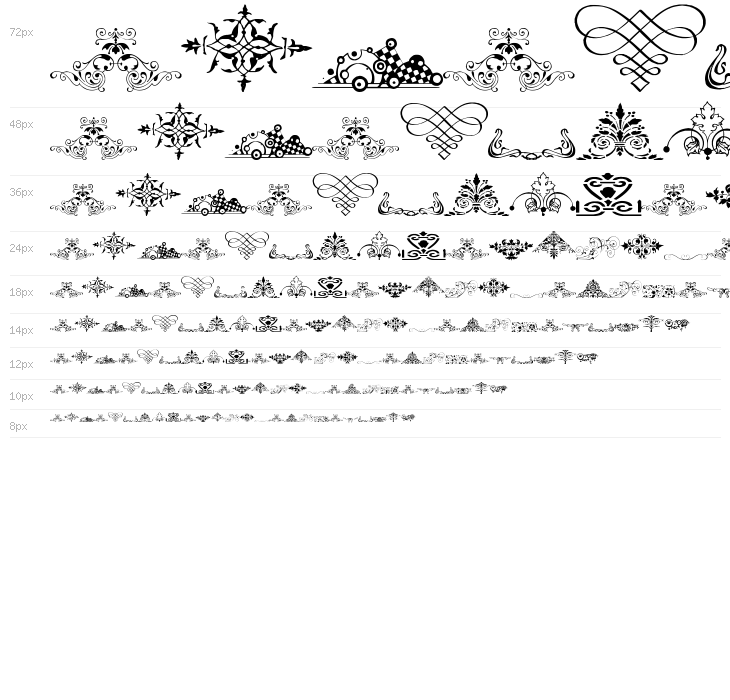 72px

48px

36px

24px

18px

14px

12px

10px

8px